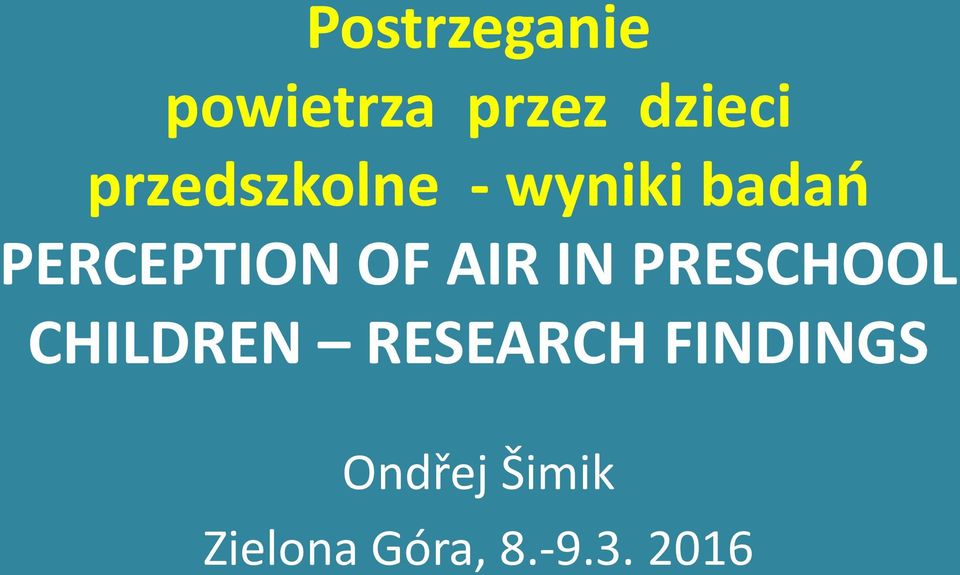 Postrzeganie powietrza przez dzieci przedszkolne - wyniki badań
PERCEPTION OF AIR IN PRESCHOOL CHILDREN – RESEARCH FINDINGS

Ondřej Šimik

Zielona Góra, 8.-9.3. 2016